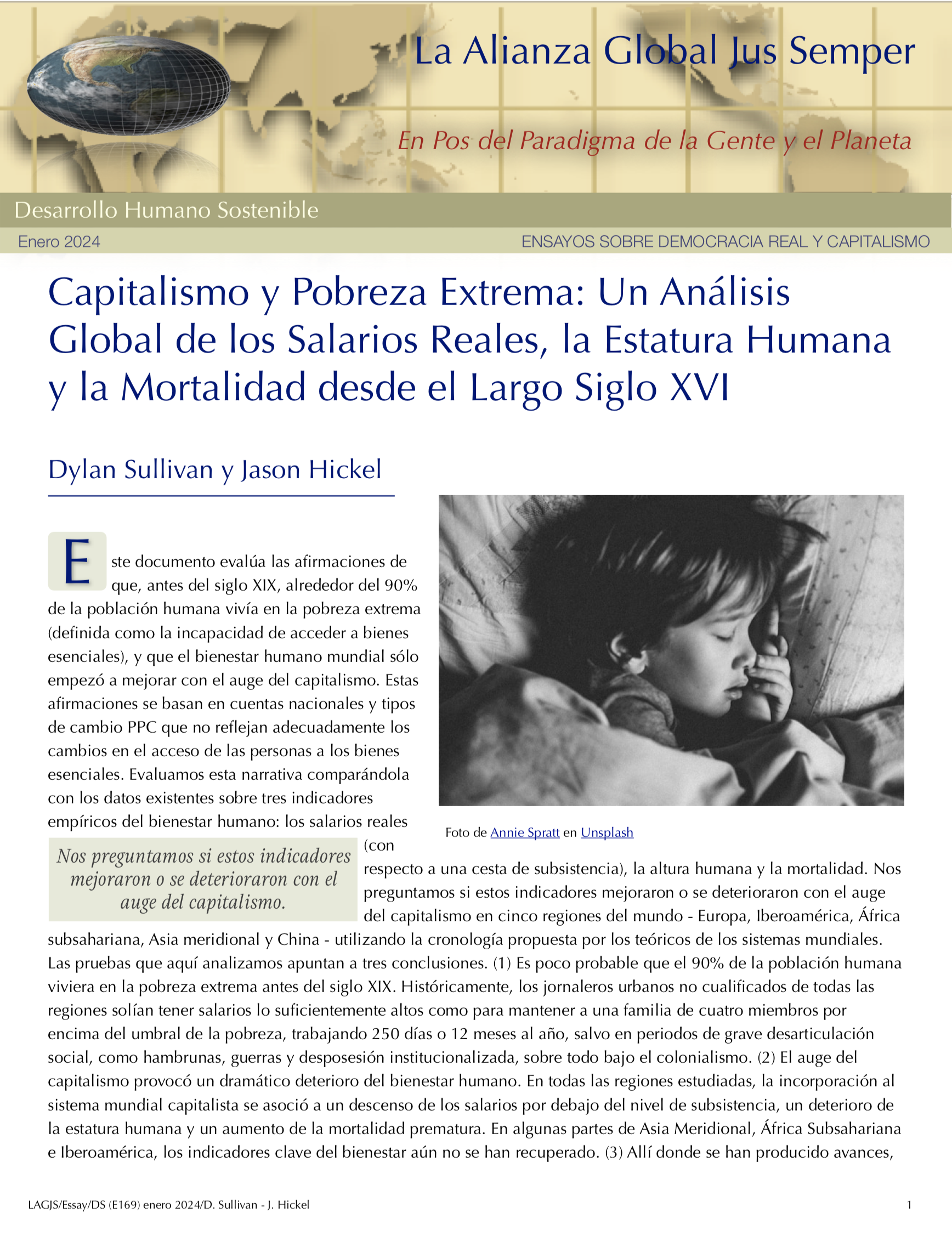 La Alianza Global Jus Semper

En Pos del Paradigma de la Gente y el Planeta

Desarrollo Humano Sostenible

Enero 2024

ENSAYOS SOBRE DEMOCRACIA REAL Y CAPITALISMO

Capitalismo y Pobreza Extrema: Un Análisis Global de los Salarios Reales, la Estatura Humana y la Mortalidad desde el Largo Siglo XVI

Dylan Sullivan y Jason Hickel

Foto de Annie Spratt en Unsplash

Este documento evalúa las afirmaciones de que, antes del siglo XIX, alrededor del 90% de la población humana vivía en la pobreza extrema (definida como la incapacidad de acceder a bienes esenciales), y que el bienestar humano mundial sólo empezó a mejorar con el auge del capitalismo. Estas afirmaciones se basan en cuentas nacionales y tipos de cambio PPC que no reflejan adecuadamente los cambios en el acceso de las personas a los bienes esenciales. Evaluamos esta narrativa comparándola con los datos existentes sobre tres indicadores empíricos del bienestar humano: los salarios reales (con respecto a una cesta de subsistencia), la altura humana y la mortalidad. Nos preguntamos si estos indicadores mejoraron o se deterioraron con el auge del capitalismo en cinco regiones del mundo - Europa, Iberoamérica, África subsahariana, Asia meridional y China - utilizando la cronología propuesta por los teóricos de los sistemas mundiales. Las pruebas que aquí analizamos apuntan a tres conclusiones. (1) Es poco probable que el 90% de la población humana viviera en la pobreza extrema antes del siglo XIX. Históricamente, los jornaleros urbanos no cualificados de todas las regiones solían tener salarios lo suficientemente altos como para mantener a una familia de cuatro miembros por encima del umbral de la pobreza, trabajando 250 días o 12 meses al año, salvo en periodos de grave desarticulación social, como hambrunas, guerras y desposesión institucionalizada, sobre todo bajo el colonialismo. (2) El auge del capitalismo provocó un dramático deterioro del bienestar humano. En todas las regiones estudiadas, la incorporación al sistema mundial capitalista se asoció a un descenso de los salarios por debajo del nivel de subsistencia, un deterioro de la estatura humana y un aumento de la mortalidad prematura. En algunas partes de Asia Meridional, África Subsahariana e Iberoamérica, los indicadores clave del bienestar aún no se han recuperado. (3) Allí donde se han producido avances,

Nos preguntamos si estos indicadores mejoraron o se deterioraron con el auge del capitalismo.

LAGJS/Essay/DS (E169) enero 2024/D. Sullivan - J. Hickel

1